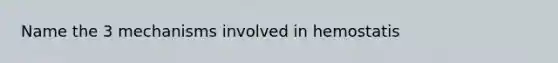 Name the 3 mechanisms involved in hemostatis